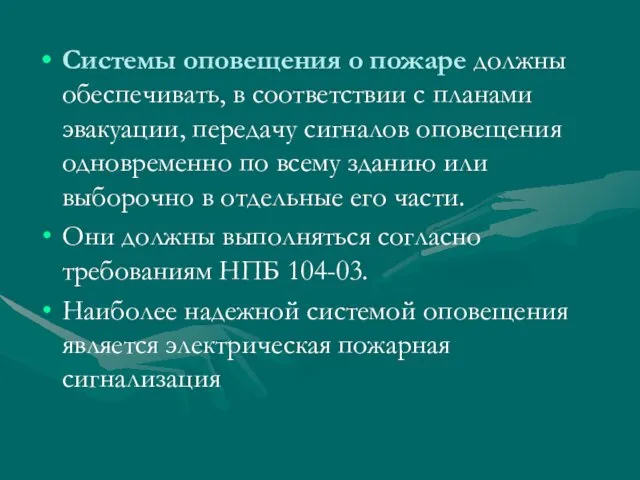 • Системы оповещения о пожаре должны обеспечивать, в соответствии с планами эвакуации, передачу сигналов оповещения одновременно по всему зданию или выборочно в отдельные его части.
• Они должны выполняться согласно требованиям НПБ 104-03.
• Наиболее надежной системой оповещения является электрическая пожарная сигнализация